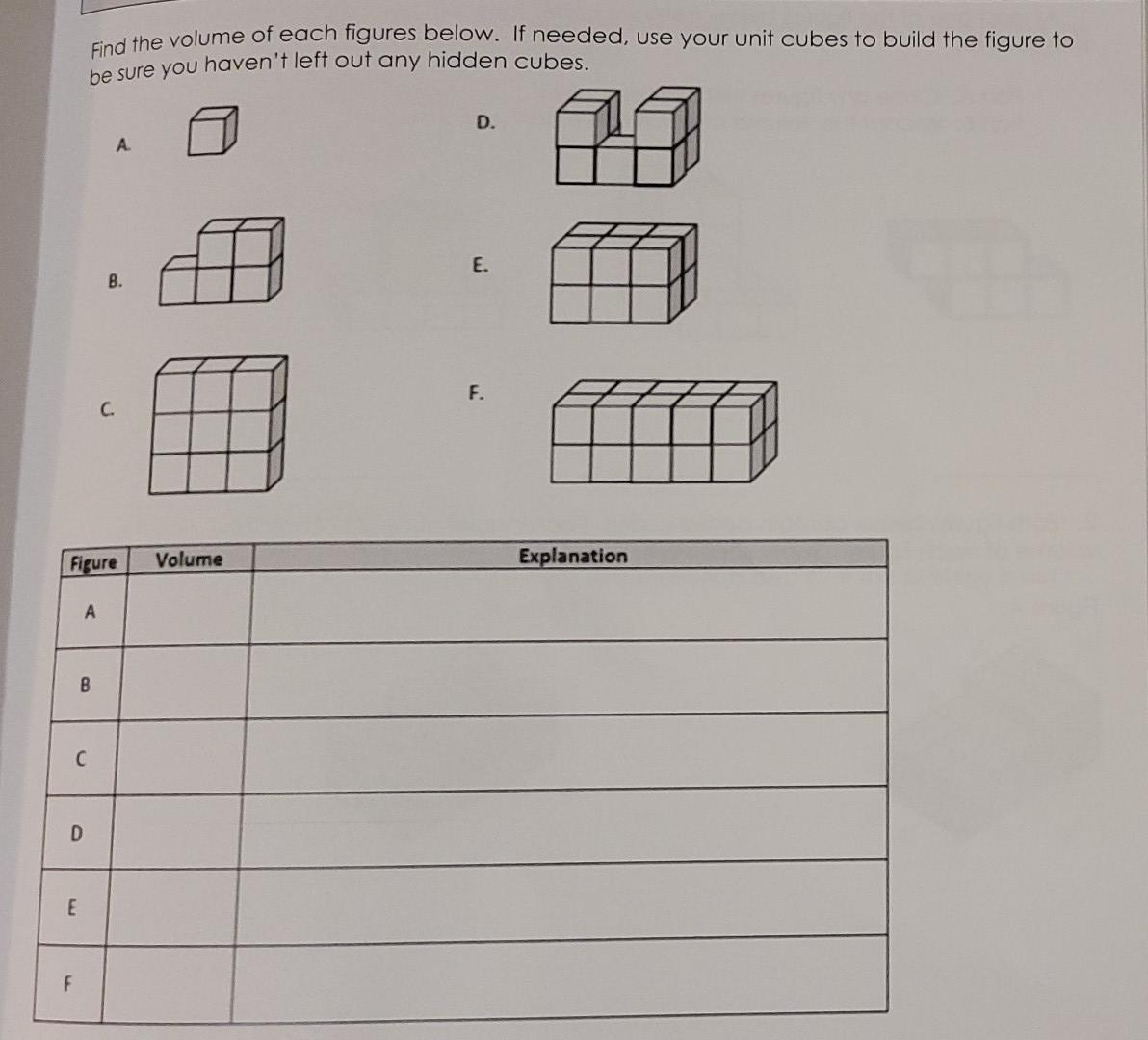 Find the volume of each figures below. If needed, use your unit cubes to build the figure to be sure you haven't left out any hidden cubes.

A.

B.

C.

D.

E.

F.

| Figure | Volume | Explanation |
|---|---|---|
| A | | |
| B | | |
| C | | |
| D | | |
| E | | |
| F | | |